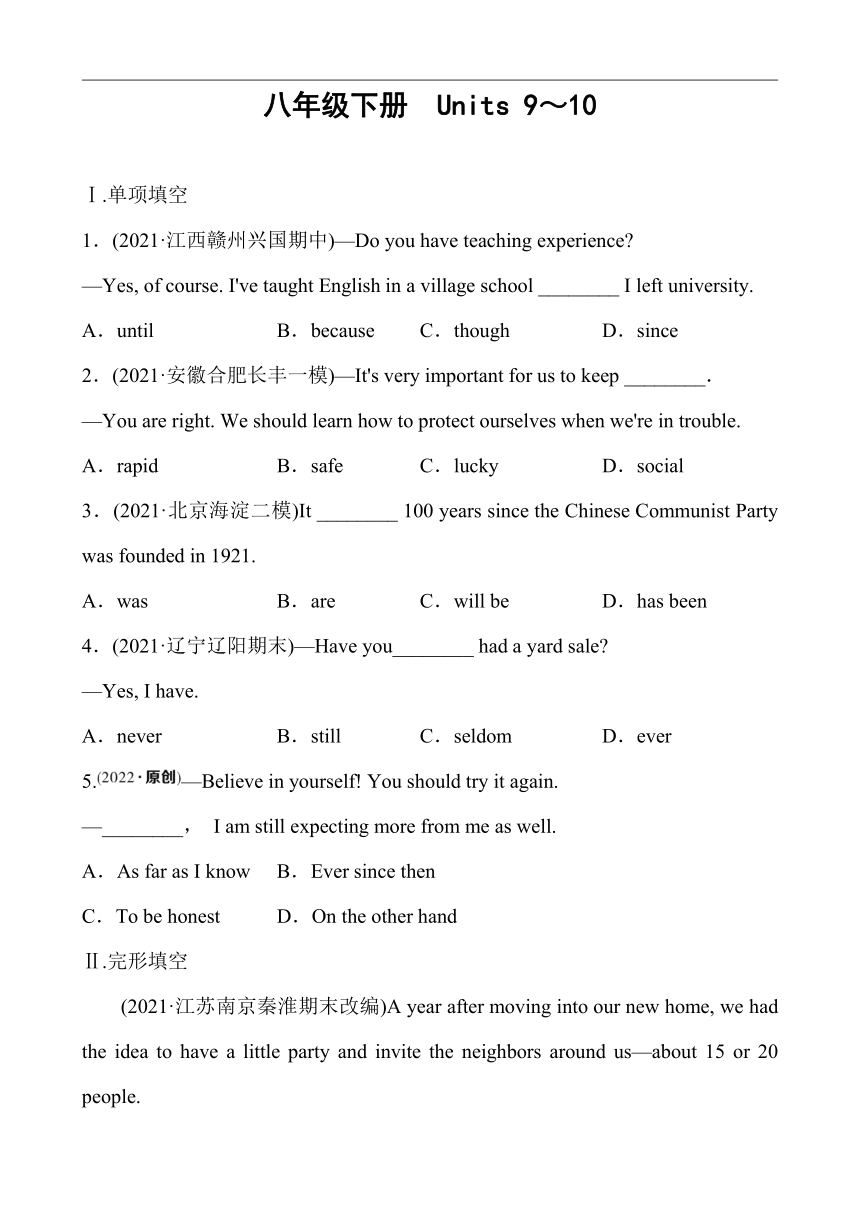 八年级下册 Units 9～10

Ⅰ.单项填空

1．(2021·江西赣州兴国期中)—Do you have teaching experience?

—Yes, of course. I've taught English in a village school ________ I left university.

A．until B．because C．though D．since

2．(2021·安徽合肥长丰一模)—It's very important for us to keep ________.

—You are right. We should learn how to protect ourselves when we're in trouble.

A．rapid B．safe C．lucky D．social

3．(2021·北京海淀二模)It ________ 100 years since the Chinese Communist Party was founded in 1921.

A．was B．are C．will be D．has been

4．(2021·辽宁辽阳期末)—Have you________ had a yard sale?

—Yes, I have.

A．never B．still C．seldom D．ever

5.(2022·原创)—Believe in yourself! You should try it again.

—________， I am still expecting more from me as well.

A．As far as I know B．Ever since then

C．To be honest D．On the other hand

Ⅱ.完形填空

(2021·江苏南京秦淮期末改编)A year after moving into our new home, we had the idea to have a little party and invite the neighbors around us—about 15 or 20 people.